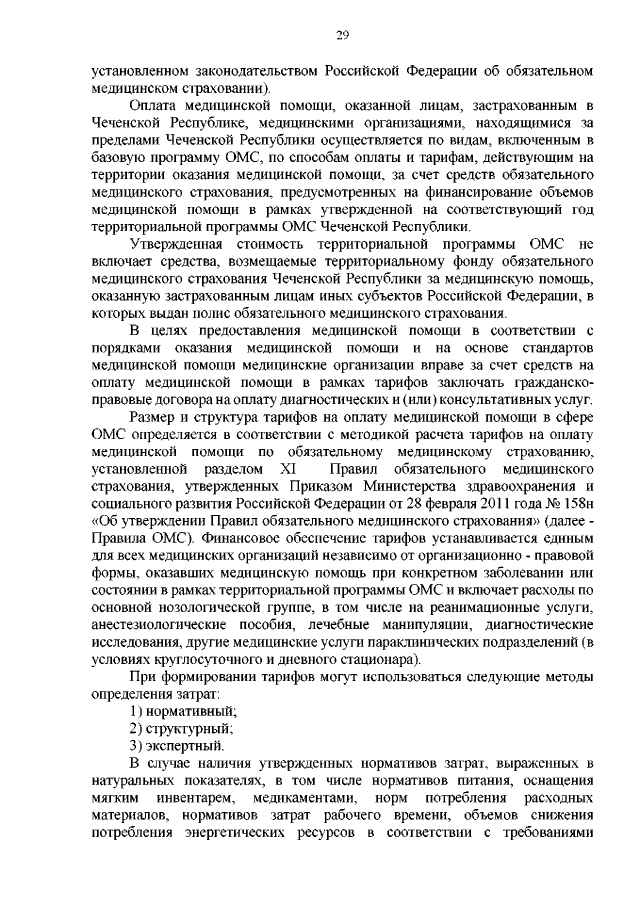 29

установленном законодательством Российской Федерации об обязательном медицинском страховании).

Оплата медицинской помощи, оказанной лицам, застрахованным в Чеченской Республике, медицинскими организациями, находящимися за пределами Чеченской Республики осуществляется по видам, включенным в базовую программу ОМС, по способам оплаты и тарифам, действующим на территории оказания медицинской помощи, за счет средств обязательного медицинского страхования, предусмотренных на финансирование объемов медицинской помощи в рамках утвержденной на соответствующий год территориальной программы ОМС Чеченской Республики.

Утвержденная стоимость территориальной программы ОМС не включает средства, возмещаемые территориальному фонду обязательного медицинского страхования Чеченской Республики за медицинскую помощь, оказанную застрахованным лицам иных субъектов Российской Федерации, в которых выдан полис обязательного медицинского страхования.

В целях предоставления медицинской помощи в соответствии с порядками оказания медицинской помощи и на основе стандартов медицинской помощи медицинские организации вправе за счет средств на оплату медицинской помощи в рамках тарифов заключать гражданско-правовые договора на оплату диагностических и (или) консультативных услуг.

Размер и структура тарифов на оплату медицинской помощи в сфере ОМС определяется в соответствии с методикой расчета тарифов на оплату медицинской помощи по обязательному медицинскому страхованию, установленной разделом XI Правил обязательного медицинского страхования, утвержденных Приказом Министерства здравоохранения и социального развития Российской Федерации от 28 февраля 2011 года № 158н «Об утверждении Правил обязательного медицинского страхования» (далее - Правила ОМС). Финансовое обеспечение тарифов устанавливается единым для всех медицинских организаций независимо от организационно - правовой формы, оказавших медицинскую помощь при конкретном заболевании или состоянии в рамках территориальной программы ОМС и включает расходы по основной нозологической группе, в том числе на реанимационные услуги, анестезиологические пособия, лечебные манипуляции, диагностические исследования, другие медицинские услуги параклинических подразделений (в условиях круглосуточного и дневного стационара).

При формировании тарифов могут использоваться следующие методы определения затрат:
1) нормативный;
2) структурный;
3) экспертный.

В случае наличия утвержденных нормативов затрат, выраженных в натуральных показателях, в том числе нормативов питания, оснащения мягким инвентарем, медикаментами, норм потребления расходных материалов, нормативов затрат рабочего времени, объемов снижения потребления энергетических ресурсов в соответствии с требованиями